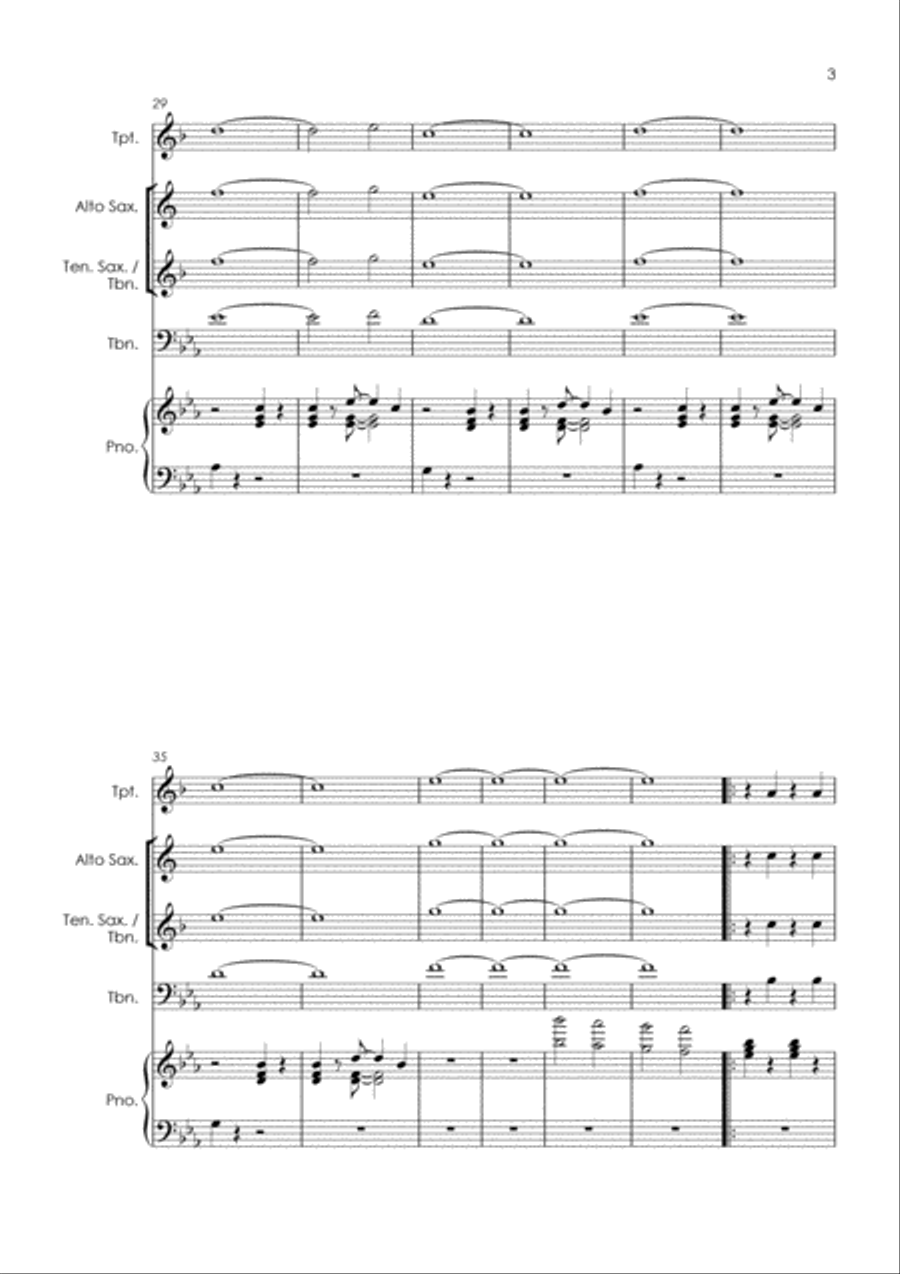 3

29

Tpt.

Alto Sax.

Ten. Sax. / Tbn.

Tbn.

Pno.

35

Tpt.

Alto Sax.

Ten. Sax. / Tbn.

Tbn.

Pno.